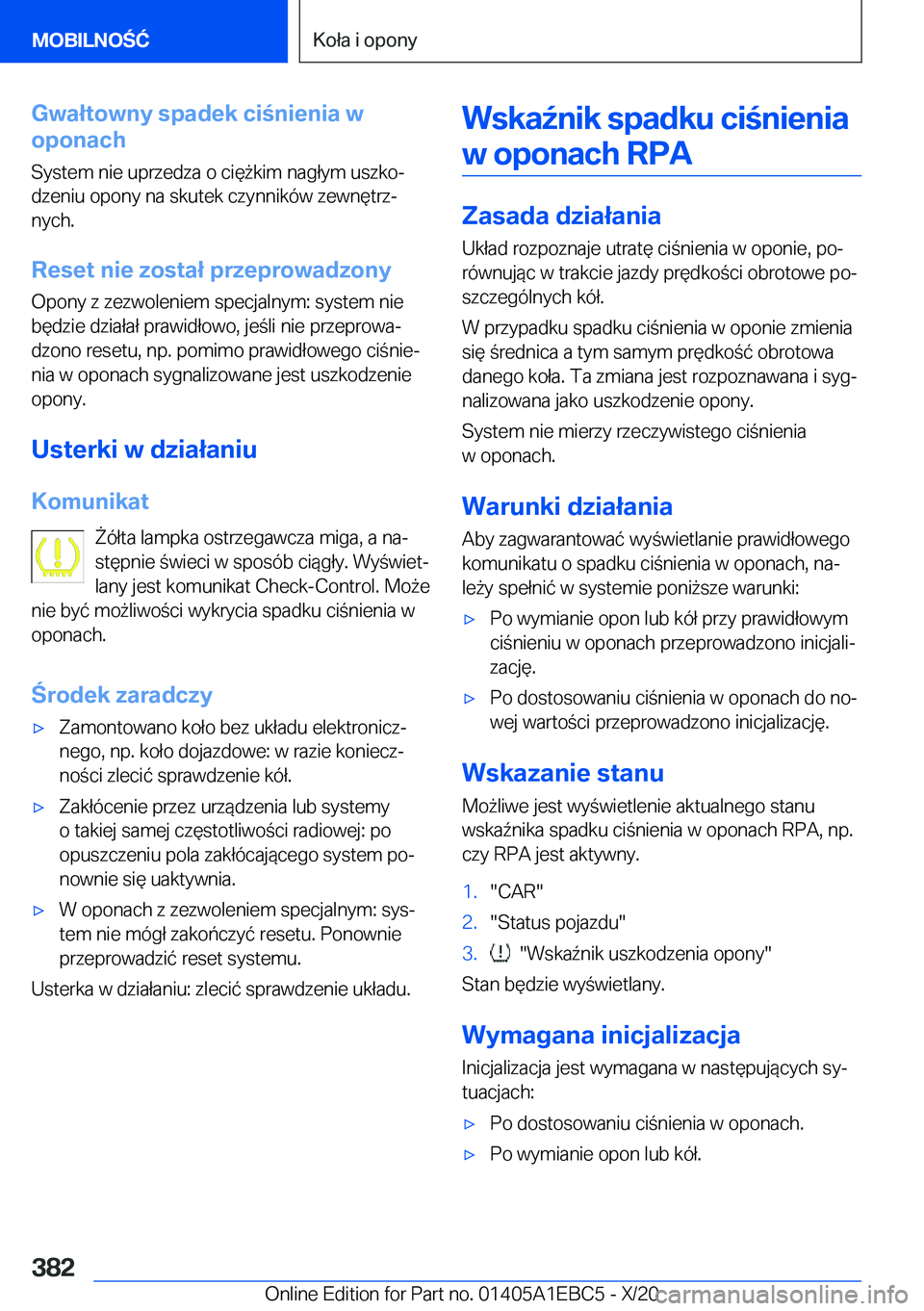 MOBILNOŚĆ

Koła i opony

Gwałtowny spadek ciśnienia w oponach

System nie uprzedza o ciężkim nagłym uszkodzeniu opony na skutek czynników zewnętrznych.

Reset nie został przeprowadzony

Opony z zezwoleniem specjalnym: system nie będzie działał prawidłowo, jeśli nie przeprowadzono resetu, np. pomimo prawidłowego ciśnienia w oponach sygnalizowane jest uszkodzenie opony.

Usterki w działaniu

Komunikat

Żółta lampka ostrzegawcza miga, a następnie świeci w sposób ciągły. Wyświetlany jest komunikat Check-Control. Może nie być możliwości wykrycia spadku ciśnienia w oponach.

Środek zaradczy

▷ Zamontowano koło bez układu elektronicznego, np. koło dojazdowe: w razie konieczności zlecić sprawdzenie kół.

▷ Zakłócenie przez urządzenia lub systemy o takiej samej częstotliwości radiowej: po opuszczeniu pola zakłócającego system ponownie się uaktywnia.

▷ W oponach z zezwoleniem specjalnym: system nie mógł zakończyć resetu. Ponownie przeprowadzić reset systemu.

Usterka w działaniu: zlecić sprawdzenie układu.

Wskaźnik spadku ciśnienia w oponach RPA

Zasada działania

Układ rozpoznaje utratę ciśnienia w oponie, porównując w trakcie jazdy prędkości obrotowe poszczególnych kół.

W przypadku spadku ciśnienia w oponie zmienia się średnica a tym samym prędkość obrotowa danego koła. Ta zmiana jest rozpoznawana i sygnalizowana jako uszkodzenie opony.

System nie mierzy rzeczywistego ciśnienia w oponach.

Warunki działania

Aby zagwarantować wyświetlanie prawidłowego komunikatu o spadku ciśnienia w oponach, należy spełnić w systemie poniższe warunki:

▷ Po wymianie opon lub kół przy prawidłowym ciśnieniu w oponach przeprowadzono inicjalizację.

▷ Po dostosowaniu ciśnienia w oponach do nowej wartości przeprowadzono inicjalizację.

Wskazanie stanu

Możliwe jest wyświetlenie aktualnego stanu wskaźnika spadku ciśnienia w oponach RPA, np. czy RPA jest aktywny.

1. "CAR"
2. "Status pojazdu"
3. "Wskaźnik uszkodzenia opony"

Stan będzie wyświetlany.

Wymagana inicjalizacja

Inicjalizacja jest wymagana w następujących sytuacjach:

▷ Po dostosowaniu ciśnienia w oponach.

▷ Po wymianie opon lub kół.

382

Online Edition for Part no. 01405A1EBC5 - X/20 carmanualsonline.info